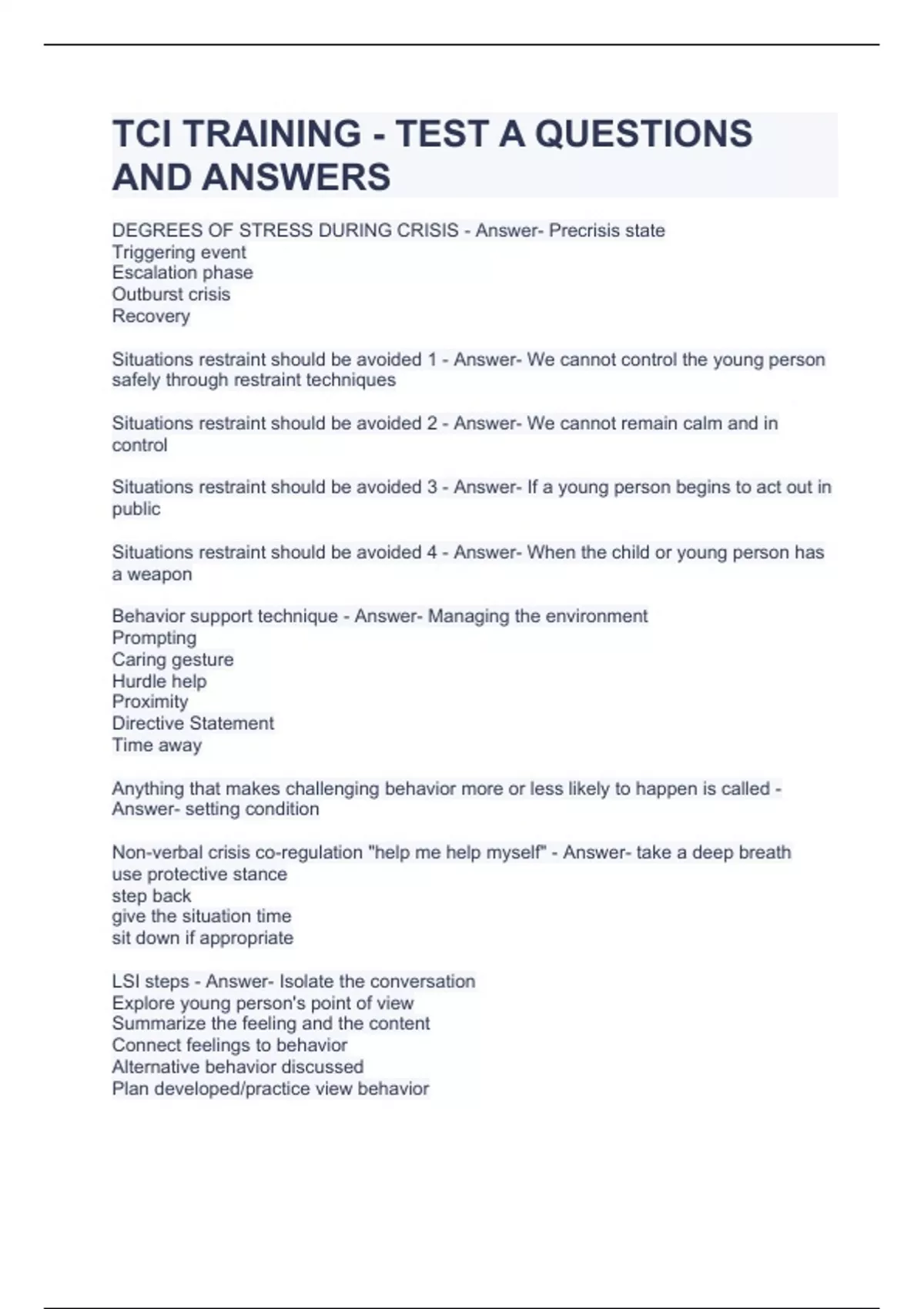 TCI TRAINING - TEST A QUESTIONS AND ANSWERS

DEGREES OF STRESS DURING CRISIS - Answer- Precrisis state
Triggering event
Escalation phase
Outburst crisis
Recovery

Situations restraint should be avoided 1 - Answer- We cannot control the young person safely through restraint techniques

Situations restraint should be avoided 2 - Answer- We cannot remain calm and in control

Situations restraint should be avoided 3 - Answer- If a young person begins to act out in public

Situations restraint should be avoided 4 - Answer- When the child or young person has a weapon

Behavior support technique - Answer- Managing the environment
Prompting
Caring gesture
Hurdle help
Proximity
Directive Statement
Time away

Anything that makes challenging behavior more or less likely to happen is called - Answer- setting condition

Non-verbal crisis co-regulation "help me help myself" - Answer- take a deep breath
use protective stance
step back
give the situation time
sit down if appropriate

LSI steps - Answer- Isolate the conversation
Explore young person's point of view
Summarize the feeling and the content
Connect feelings to behavior
Alternative behavior discussed
Plan developed/practice view behavior